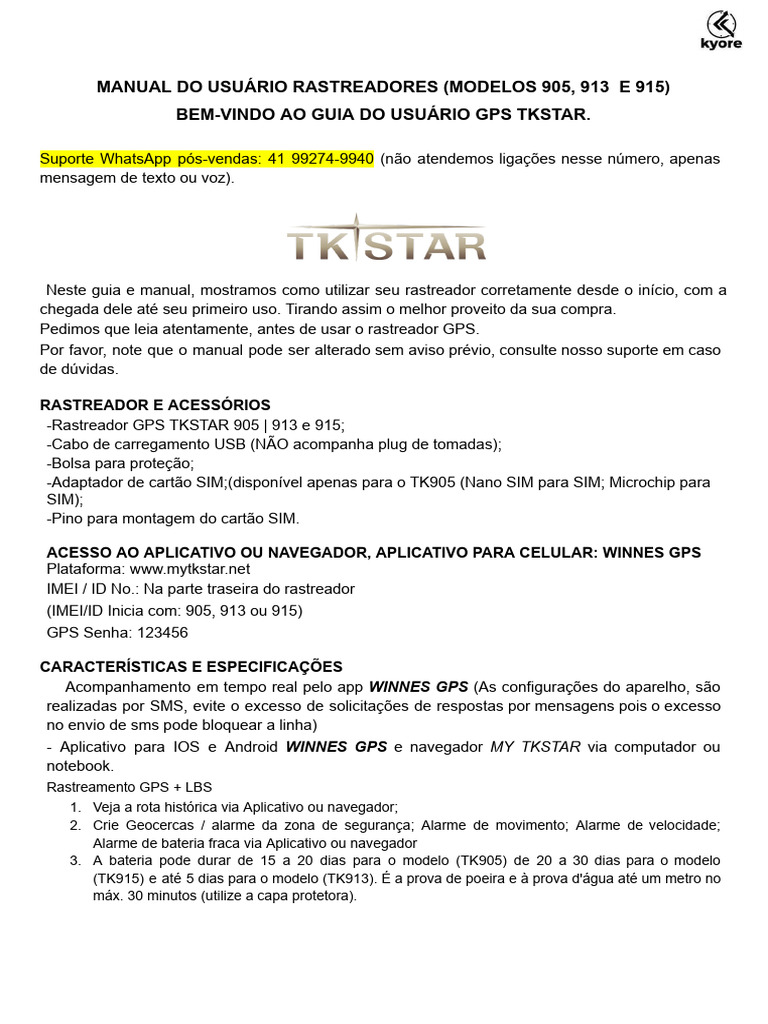 kyore

MANUAL DO USUÁRIO RASTREADORES (MODELOS 905, 913 E 915)
BEM-VINDO AO GUIA DO USUÁRIO GPS TKSTAR.

Suporte WhatsApp pós-vendas: 41 99274-9940 (não atendemos ligações nesse número, apenas mensagem de texto ou voz).

TKSTAR

Neste guia e manual, mostramos como utilizar seu rastreador corretamente desde o início, com a chegada dele até seu primeiro uso. Tirando assim o melhor proveito da sua compra.
Pedimos que leia atentamente, antes de usar o rastreador GPS.
Por favor, note que o manual pode ser alterado sem aviso prévio, consulte nosso suporte em caso de dúvidas.

RASTREADOR E ACESSÓRIOS
-Rastreador GPS TKSTAR 905 | 913 e 915;
-Cabo de carregamento USB (NÃO acompanha plug de tomadas);
-Bolsa para proteção;
-Adaptador de cartão SIM;(disponível apenas para o TK905 (Nano SIM para SIM; Microchip para SIM);
-Pino para montagem do cartão SIM.

ACESSO AO APLICATIVO OU NAVEGADOR, APLICATIVO PARA CELULAR: WINNES GPS
Plataforma: www.mytkstar.net
IMEI / ID No.: Na parte traseira do rastreador
(IMEI/ID Inicia com: 905, 913 ou 915)
GPS Senha: 123456

CARACTERÍSTICAS E ESPECIFICAÇÕES
Acompanhamento em tempo real pelo app WINNES GPS (As configurações do aparelho, são realizadas por SMS, evite o excesso de solicitações de respostas por mensagens pois o excesso no envio de sms pode bloquear a linha)
- Aplicativo para IOS e Android WINNES GPS e navegador MY TKSTAR via computador ou notebook.
Rastreamento GPS + LBS
1. Veja a rota histórica via Aplicativo ou navegador;
2. Crie Geocercas / alarme da zona de segurança; Alarme de movimento; Alarme de velocidade; Alarme de bateria fraca via Aplicativo ou navegador
3. A bateria pode durar de 15 a 20 dias para o modelo (TK905) de 20 a 30 dias para o modelo (TK915) e até 5 dias para o modelo (TK913). É a prova de poeira e à prova d'água até um metro no máx. 30 minutos (utilize a capa protetora).